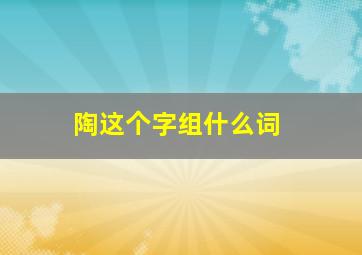 陶这个字组什么词